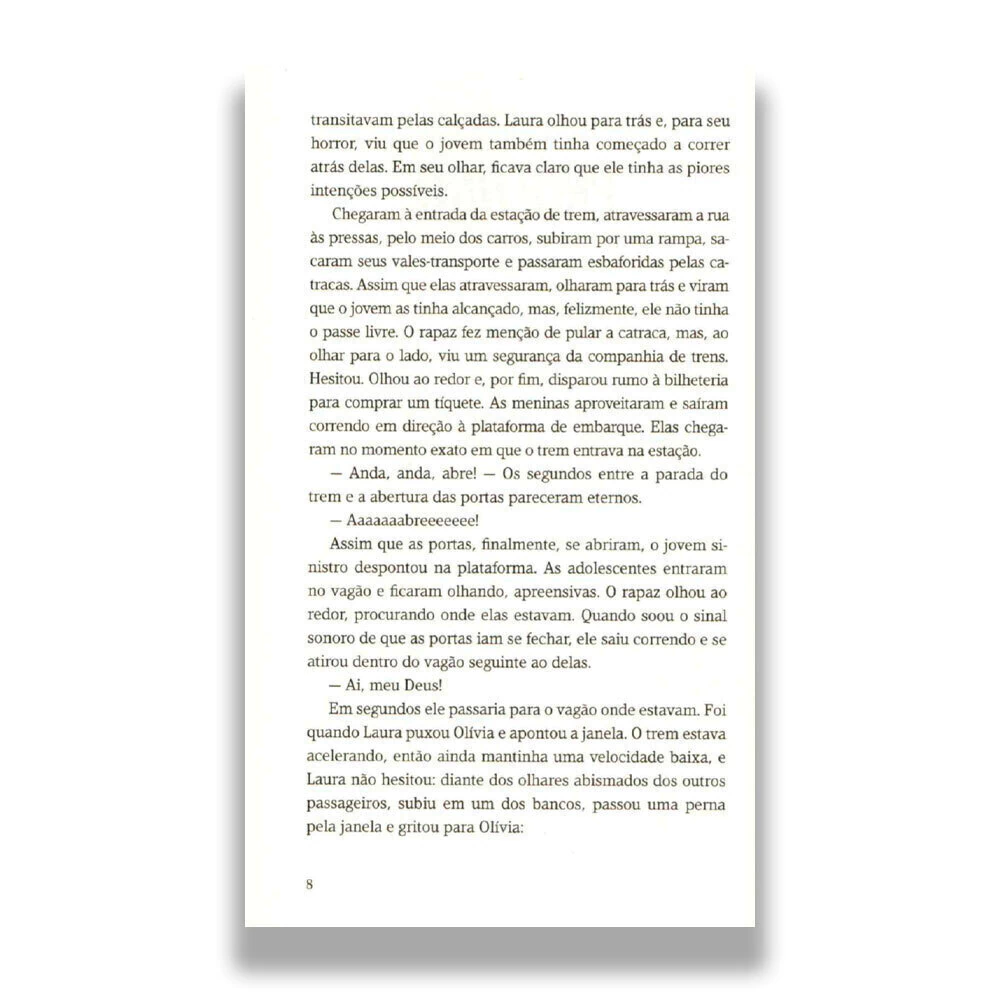 transitavam pelas calçadas. Laura olhou para trás e, para seu horror, viu que o jovem também tinha começado a correr atrás delas. Em seu olhar, ficava claro que ele tinha as piores intenções possíveis.

Chegaram à entrada da estação de trem, atravessaram a rua às pressas, pelo meio dos carros, subiram por uma rampa, sacaram seus vales-transporte e passaram esbaforidas pelas catracas. Assim que elas atravessaram, olharam para trás e viram que o jovem as tinha alcançado, mas, felizmente, ele não tinha o passe livre. O rapaz fez menção de pular a catraca, mas, ao olhar para o lado, viu um segurança da companhia de trens. Hesitou. Olhou ao redor e, por fim, disparou rumo à bilheteria para comprar um tíquete. As meninas aproveitaram e saíram correndo em direção à plataforma de embarque. Elas chegaram no momento exato em que o trem entrava na estação.

— Anda, anda, abre! — Os segundos entre a parada do trem e a abertura das portas pareceram eternos.

— Aaaaaaabreeeeeee!

Assim que as portas, finalmente, se abriram, o jovem sinistro despontou na plataforma. As adolescentes entraram no vagão e ficaram olhando, apreensivas. O rapaz olhou ao redor, procurando onde elas estavam. Quando soou o sinal sonoro de que as portas iam se fechar, ele saiu correndo e se atirou dentro do vagão seguinte ao delas.

— Ai, meu Deus!

Em segundos ele passaria para o vagão onde estavam. Foi quando Laura puxou Olívia e apontou a janela. O trem estava acelerando, então ainda mantinha uma velocidade baixa, e Laura não hesitou: diante dos olhares abismados dos outros passageiros, subiu em um dos bancos, passou uma perna pela janela e gritou para Olívia:

8